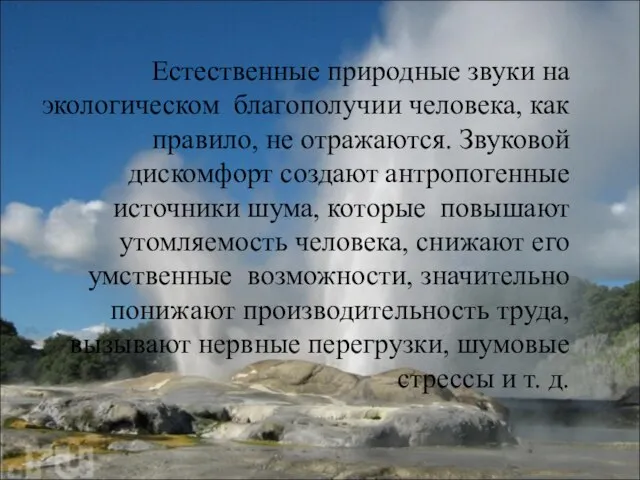 Естественные природные звуки на экологическом благополучии человека, как правило, не отражаются. Звуковой дискомфорт создают антропогенные источники шума, которые повышают утомляемость человека, снижают его умственные возможности, значительно понижают производительность труда, вызывают нервные перегрузки, шумовые стрессы и т. д.